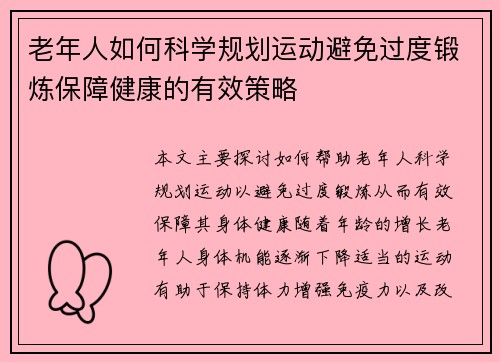 老年人如何科学规划运动避免过度锻炼保障健康的有效策略

本文主要探讨如何帮助老年人科学规划运动以避免过度锻炼从而有效保障其身体健康随着年龄的增长老年人身体机能逐渐下降适当的运动有助于保持体力增强免疫力以及改